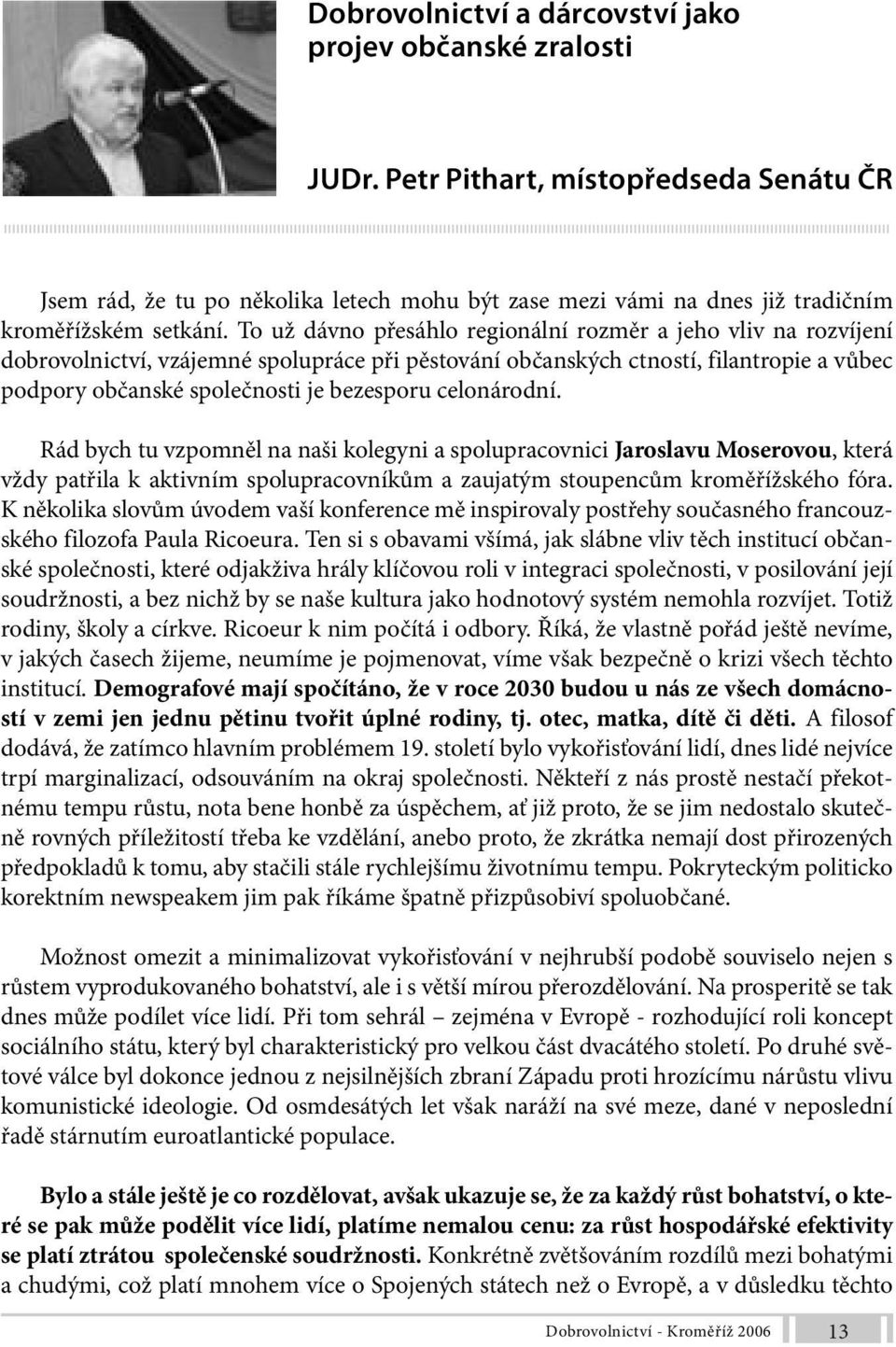 Dobrovolnictví a dárcovství jako projev občanské zralosti

JUDr. Petr Pithart, místopředseda Senátu ČR

Jsem rád, že tu po několika letech mohu být zase mezi vámi na dnes již tradičním kroměřížském setkání. To už dávno přesáhlo regionální rozměr a jeho vliv na rozvíjení dobrovolnictví, vzájemné spolupráce při pěstování občanských ctností, filantropie a vůbec podpory občanské společnosti je bezesporu celonárodní.

Rád bych tu vzpomněl na naši kolegyni a spolupracovnici Jaroslavu Moserovou, která vždy patřila k aktivním spolupracovníkům a zaujatým stoupencům kroměřížského fóra. K několika slovům úvodem vaší konference mě inspirovaly postřehy současného francouzského filozofa Paula Ricoeura. Ten si s obavami všímá, jak slábne vliv těch institucí občanské společnosti, které odjakživa hrály klíčovou roli v integraci společnosti, v posilování její soudržnosti, a bez nichž by se naše kultura jako hodnotový systém nemohla rozvíjet. Totiž rodiny, školy a církve. Ricoeur k nim počítá i odbory. Říká, že vlastně pořád ještě nevíme, v jakých časech žijeme, neumíme je pojmenovat, víme však bezpečně o krizi všech těchto institucí. Demografové mají spočítáno, že v roce 2030 budou u nás ze všech domácností v zemi jen jednu pětinu tvořit úplné rodiny, tj. otec, matka, dítě či děti. A filosof dodává, že zatímco hlavním problémem 19. století bylo vykořisťování lidí, dnes lidé nejvíce trpí marginalizací, odsouváním na okraj společnosti. Někteří z nás prostě nestačí překotnému tempu růstu, nota bene honbě za úspěchem, ať již proto, že se jim nedostalo skutečně rovných příležitostí třeba ke vzdělání, anebo proto, že zkrátka nemají dost přirozených předpokladů k tomu, aby stačili stále rychlejšímu životnímu tempu. Pokryteckým politicko korektním newspeakem jim pak říkáme špatně přizpůsobiví spoluobčané.

Možnost omezit a minimalizovat vykořisťování v nejhrubší podobě souviselo nejen s růstem vyprodukovaného bohatství, ale i s větší mírou přerozdělování. Na prosperitě se tak dnes může podílet více lidí. Při tom sehrál – zejména v Evropě - rozhodující roli koncept sociálního státu, který byl charakteristický pro velkou část dvacátého století. Po druhé světové válce byl dokonce jednou z nejsilnějších zbraní Západu proti hrozícímu nárůstu vlivu komunistické ideologie. Od osmdesátých let však naráží na své meze, dané v neposlední řadě stárnutím euroatlantické populace.

Bylo a stále ještě je co rozdělovat, avšak ukazuje se, že za každý růst bohatství, o které se pak může podělit více lidí, platíme nemalou cenu: za růst hospodářské efektivity se platí ztrátou společenské soudržnosti. Konkrétně zvětšováním rozdílů mezi bohatými a chudými, což platí mnohem více o Spojených státech než o Evropě, a v důsledku těchto

Dobrovolnictví - Kroměříž 2006 13